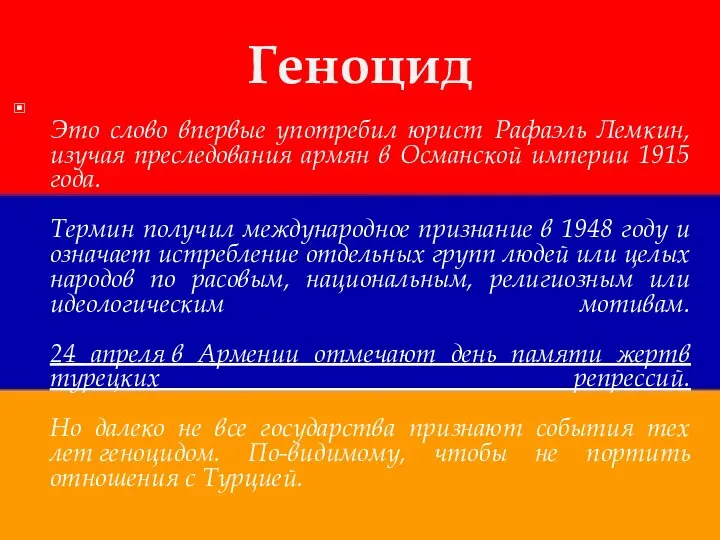 Геноцид

Это слово впервые употребил юрист Рафаэль Лемкин, изучая преследования армян в Османской империи 1915 года.

Термин получил международное признание в 1948 году и означает истребление отдельных групп людей или целых народов по расовым, национальным, религиозным или идеологическим мотивам.

24 апреля в Армении отмечают день памяти жертв турецких репрессий.

Но далеко не все государства признают события тех лет геноцидом. По-видимому, чтобы не портить отношения с Турцией.